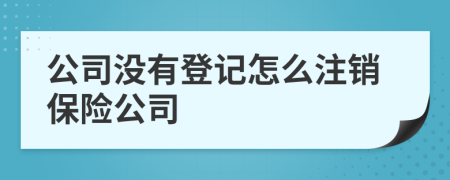 公司没有登记怎么注销保险公司